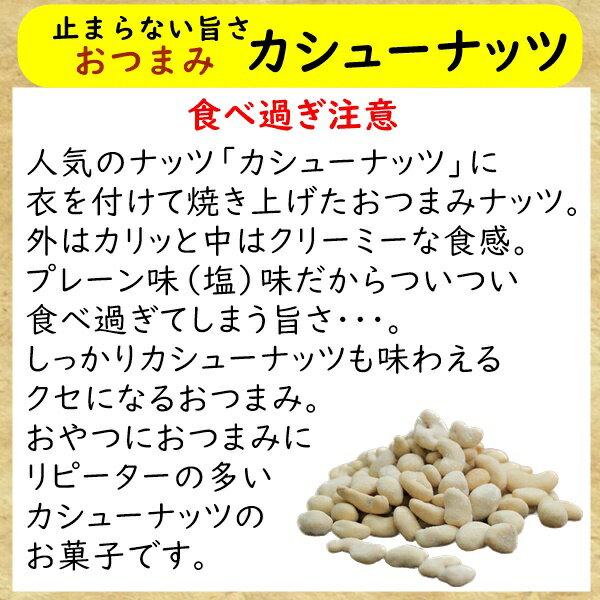 止まらない旨さ
おつまみ カシューナッツ

食べ過ぎ注意

人気のナッツ「カシューナッツ」に
衣を付けて焼き上げたおつまみナッツ。
外はカリッと中はクリーミーな食感。
プレーン味（塩）味だからついつい
食べ過ぎてしまう旨さ・・・。
しっかりカシューナッツも味わえる
クセになるおつまみ。
おやつにおつまみに
リピーターの多い
カシューナッツの
お菓子です。